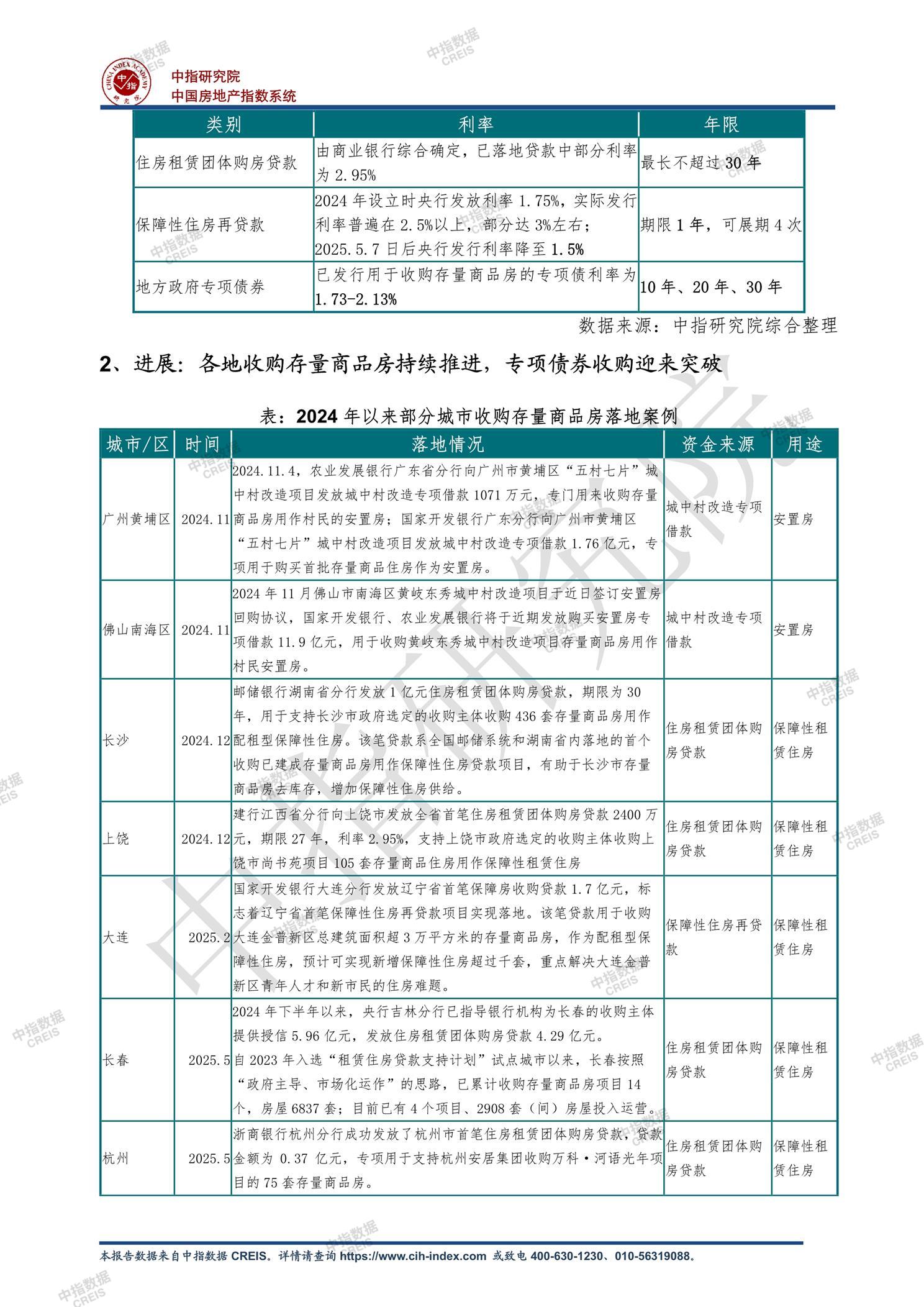 中指研究院
中国房地产指数系统

| 类别 | 利率 | 年限 |
|---|---|---|
| 住房租赁团体购房贷款 | 由商业银行综合确定，已落地贷款中部分利率为 2.95% | 最长不超过 30 年 |
| 保障性住房再贷款 | 2024 年设立时央行发放利率 1.75%，实际发行利率普遍在 2.5%以上，部分达 3%左右；2025.5.7 日后央行发行利率降至 1.5% | 期限 1 年，可展期 4 次 |
| 地方政府专项债券 | 已发行用于收购存量商品房的专项债利率为 1.73-2.13% | 10 年、20 年、30 年 |

数据来源：中指研究院综合整理

2、进展：各地收购存量商品房持续推进，专项债券收购迎来突破

表：2024 年以来部分城市收购存量商品房落地案例

| 城市/区 | 时间 | 落地情况 | 资金来源 | 用途 |
|---|---|---|---|---|
| 广州黄埔区 | 2024.11 | 2024.11.4，农业发展银行广东省分行向广州市黄埔区“五村七片”城中村改造项目发放城中村改造专项借款 1071 万元，专门用来收购存量商品房用作村民的安置房；国家开发银行广东分行向广州市黄埔区“五村七片”城中村改造项目发放城中村改造专项借款 1.76 亿元，专项用于购买首批存量商品住房作为安置房。 | 城中村改造专项借款 | 安置房 |
| 佛山南海区 | 2024.11 | 2024 年 11 月佛山市南海区黄岐东秀城中村改造项目于近日签订安置房回购协议，国家开发银行、农业发展银行将于近期发放购买安置房专项借款 11.9 亿元，用于收购黄岐东秀城中村改造项目存量商品房用作村民安置房。 | 城中村改造专项借款 | 安置房 |
| 长沙 | 2024.12 | 邮储银行湖南省分行发放 1 亿元住房租赁团体购房贷款，期限为 30 年，用于支持长沙市政府选定的收购主体收购 436 套存量商品房用作配租型保障性住房。该笔贷款系全国邮储系统和湖南省内落地的首个收购已建成存量商品房用作保障性住房贷款项目，有助于长沙市存量商品房去库存，增加保障性住房供给。 | 住房租赁团体购房贷款 | 保障性租赁住房 |
| 上饶 | 2024.12 | 建行江西省分行向上饶市发放全省首笔住房租赁团体购房贷款 2400 万元，期限 27 年，利率 2.95%，支持上饶市政府选定的收购主体收购上饶市尚书苑项目 105 套存量商品住房用作保障性租赁住房 | 住房租赁团体购房贷款 | 保障性租赁住房 |
| 大连 | 2025.2 | 国家开发银行大连分行发放辽宁省首笔保障房收购贷款 1.7 亿元，标志着辽宁省首笔保障性住房再贷款项目实现落地。该笔贷款用于收购大连金普新区总建筑面积超 3 万平方米的存量商品房，作为配租型保障性住房，预计可实现新增保障性住房超过千套，重点解决大连金普新区青年人才和新市民的住房难题。 | 保障性住房再贷款 | 保障性租赁住房 |
| 长春 | 2025.5 | 2024 年下半年以来，央行吉林分行已指导银行机构为长春的收购主体提供授信 5.96 亿元，发放住房租赁团体购房贷款 4.29 亿元。自 2023 年入选“租赁住房贷款支持计划”试点城市以来，长春按照“政府主导、市场化运作”的思路，已累计收购存量商品房项目 14 个，房屋 6837 套；目前已有 4 个项目、2908 套（间）房屋投入运营。 | 住房租赁团体购房贷款 | 保障性租赁住房 |
| 杭州 | 2025.5 | 浙商银行杭州分行成功发放了杭州市首笔住房租赁团体购房贷款，贷款金额为 0.37 亿元，专项用于支持杭州安居集团收购万科·河语光年项目的 75 套存量商品房。 | 住房租赁团体购房贷款 | 保障性租赁住房 |

本报告数据来自中指数据 CREIS。详情请查询 https://www.cih-index.com 或致电 400-630-1230、010-56319088。